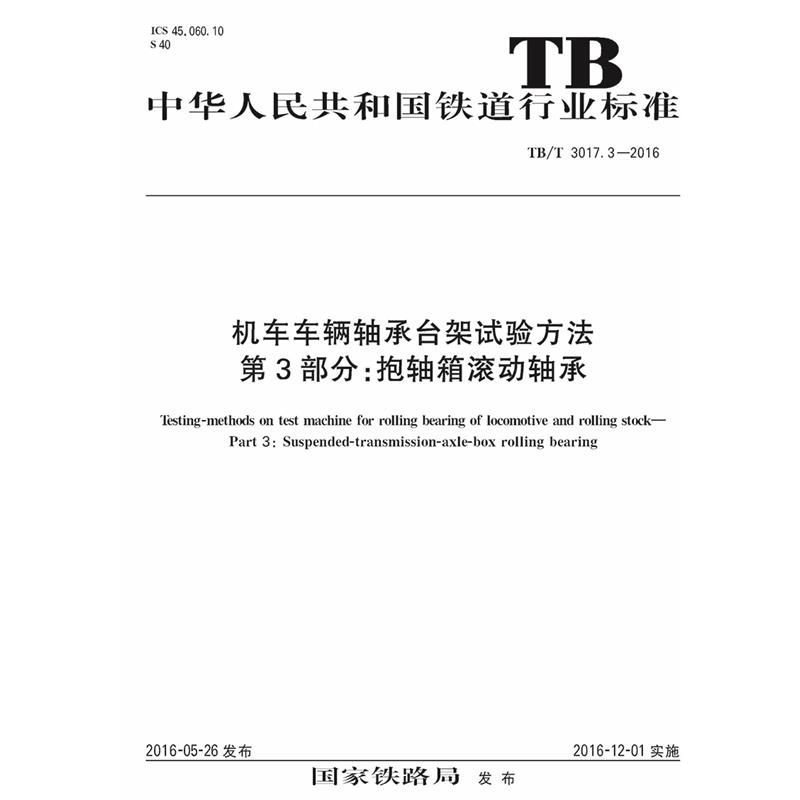 ICS 45.060.10
S 40

TB

中华人民共和国铁道行业标准

TB/T 3017.3—2016

机车车辆轴承台架试验方法
第3部分:抱轴箱滚动轴承

Testing-methods on test machine for rolling bearing of locomotive and rolling stock—
Part 3: Suspended-transmission-axle-box rolling bearing

2016-05-26 发布

2016-12-01 实施

国家铁路局 发布